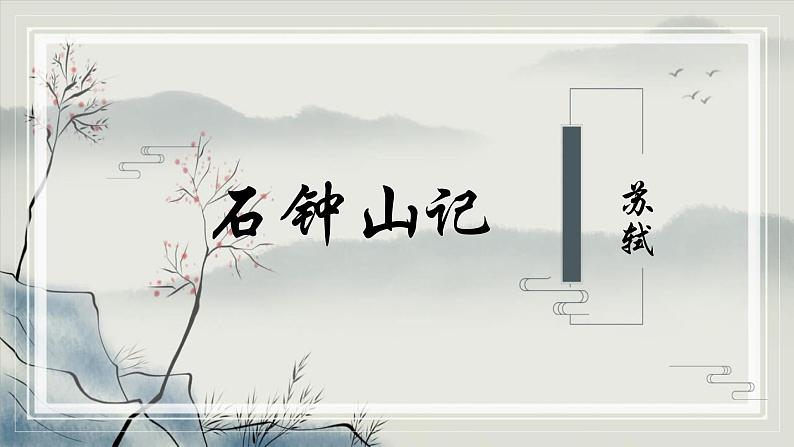 石钟山记

苏轼